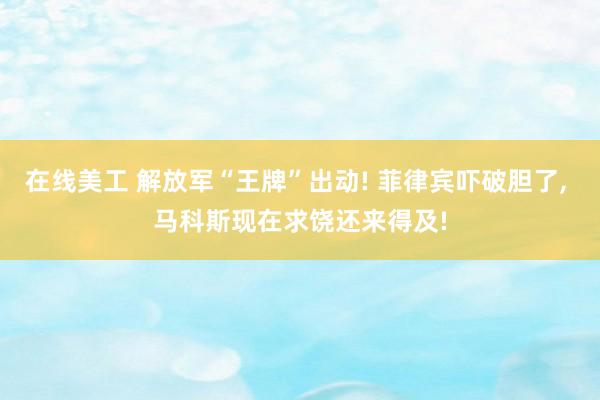 在线美工 解放军“王牌”出动! 菲律宾吓破胆了, 马科斯现在求饶还来得及!